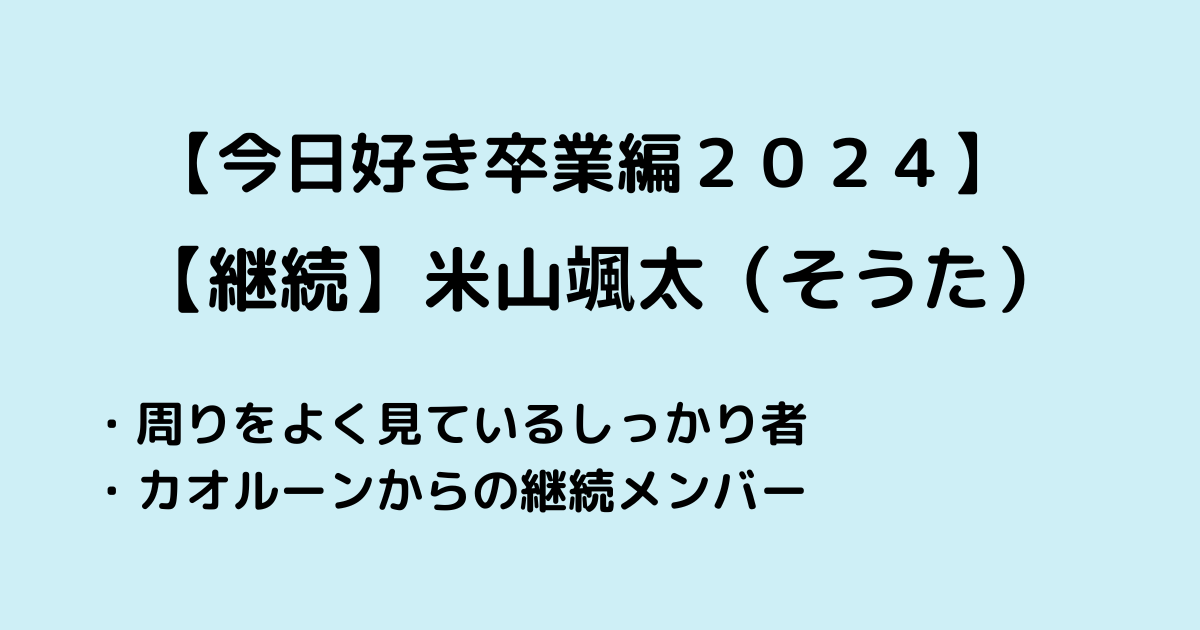 【今日好き卒業編２０２４】
【継続】米山颯太（そうた）

・周りをよく見ているしっかり者
・カオルーンからの継続メンバー